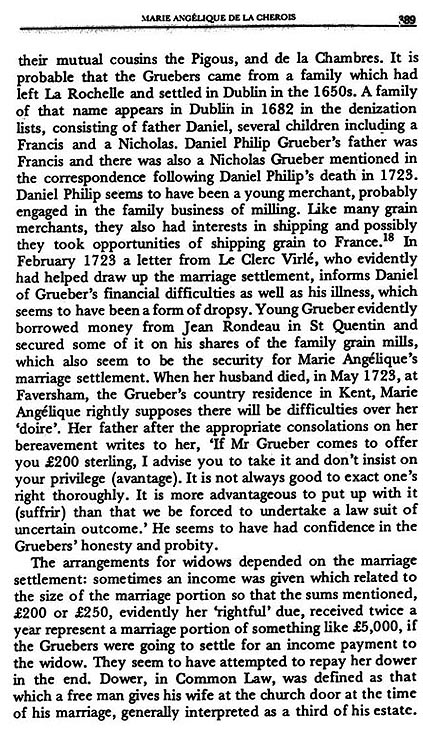 MARIE ANGÉLIQUE DE LA CHEROIS 389

their mutual cousins the Pigous, and de la Chambres. It is probable that the Gruebers came from a family which had left La Rochelle and settled in Dublin in the 1650s. A family of that name appears in Dublin in 1682 in the denization lists, consisting of father Daniel, several children including a Francis and a Nicholas. Daniel Philip Grueber's father was Francis and there was also a Nicholas Grueber mentioned in the correspondence following Daniel Philip's death in 1723. Daniel Philip seems to have been a young merchant, probably engaged in the family business of milling. Like many grain merchants, they also had interests in shipping and possibly they took opportunities of shipping grain to France.$^{18}$ In February 1723 a letter from Le Clerc Virlé, who evidently had helped draw up the marriage settlement, informs Daniel of Grueber's financial difficulties as well as his illness, which seems to have been a form of dropsy. Young Grueber evidently borrowed money from Jean Rondeau in St Quentin and secured some of it on his shares of the family grain mills, which also seem to be the security for Marie Angélique's marriage settlement. When her husband died, in May 1723, at Faversham, the Grueber's country residence in Kent, Marie Angélique rightly supposes there will be difficulties over her 'doire'. Her father after the appropriate consolations on her bereavement writes to her, 'If Mr Grueber comes to offer you £200 sterling, I advise you to take it and don't insist on your privilege (avantage). It is not always good to exact one's right thoroughly. It is more advantageous to put up with it (suffrir) than that we be forced to undertake a law suit of uncertain outcome.' He seems to have had confidence in the Gruebers' honesty and probity.

The arrangements for widows depended on the marriage settlement: sometimes an income was given which related to the size of the marriage portion so that the sums mentioned, £200 or £250, evidently her 'rightful' due, received twice a year represent a marriage portion of something like £5,000, if the Gruebers were going to settle for an income payment to the widow. They seem to have attempted to repay her dower in the end. Dower, in Common Law, was defined as that which a free man gives his wife at the church door at the time of his marriage, generally interpreted as a third of his estate.